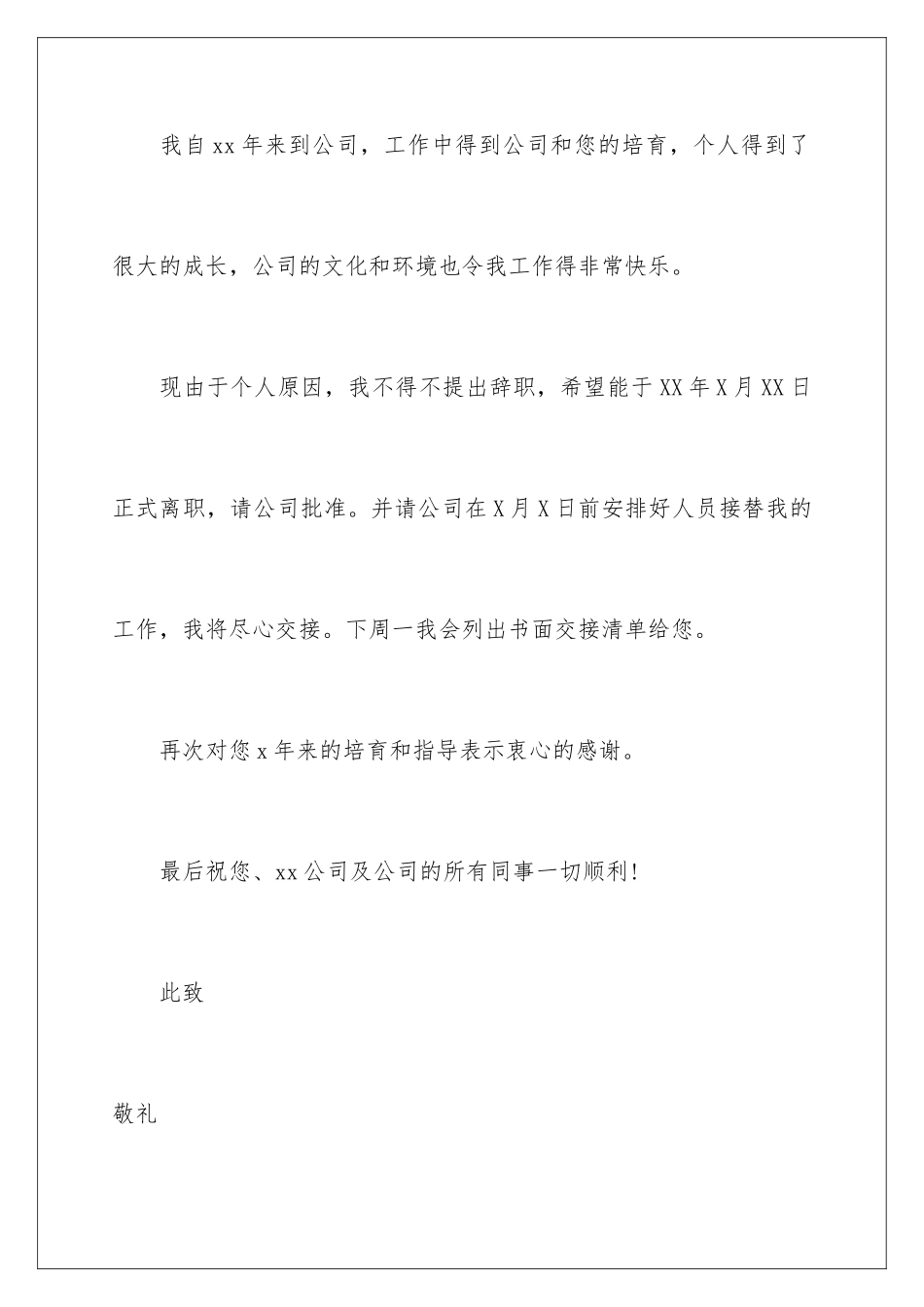 我自xx年来到公司，工作中得到公司和您的培育，个人得到了很大的成长，公司的文化和环境也令我工作得非常快乐。

现由于个人原因，我不得不提出辞职，希望能于XX年X月XX日正式离职，请公司批准。并请公司在X月X日前安排好人员接替我的工作，我将尽心交接。下周一我会列出书面交接清单给您。

再次对您x年来的培育和指导表示衷心的感谢。

最后祝您、xx公司及公司的所有同事一切顺利！

此致

敬礼